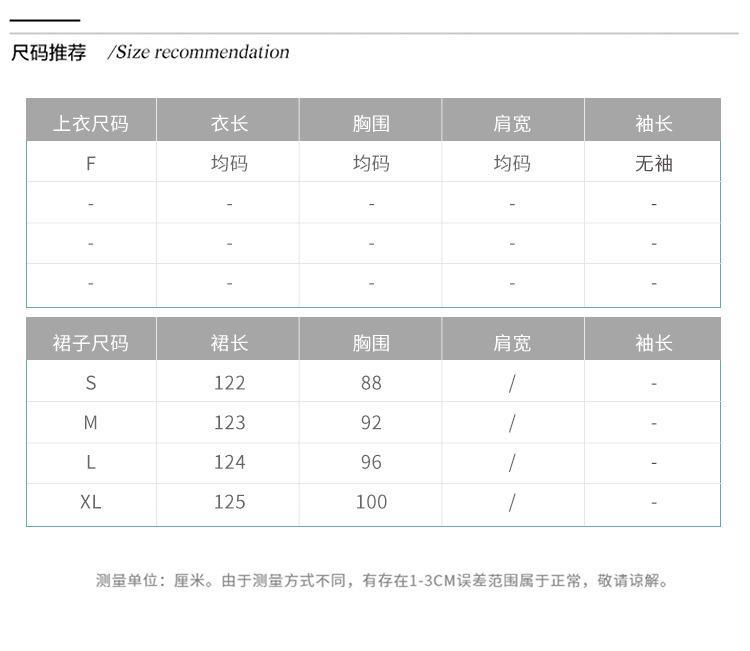 尺码推荐 /Size recommendation

| 上衣尺码 | 衣长 | 胸围 | 肩宽 | 袖长 |
|---|---|---|---|---|
| F | 均码 | 均码 | 均码 | 无袖 |
| - | - | - | - | - |
| - | - | - | - | - |
| - | - | - | - | - |

| 裙子尺码 | 裙长 | 胸围 | 肩宽 | 袖长 |
|---|---|---|---|---|
| S | 122 | 88 | / | - |
| M | 123 | 92 | / | - |
| L | 124 | 96 | / | - |
| XL | 125 | 100 | / | - |

测量单位：厘米。由于测量方式不同，有存在1-3CM误差范围属于正常，敬请谅解。